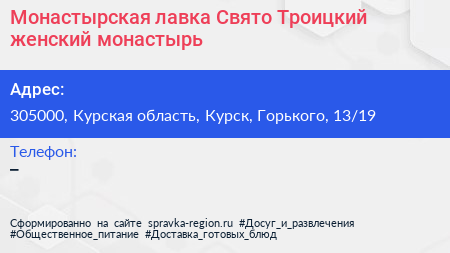 Монастырская лавка Свято Троицкий женский монастырь

Адрес:

305000, Курская область, Курск, Горького, 13/19

Телефон:

–

Сформированно на сайте spravka-region.ru #Досуг_и_развлечения #Общественное_питание #Доставка_готовых_блюд